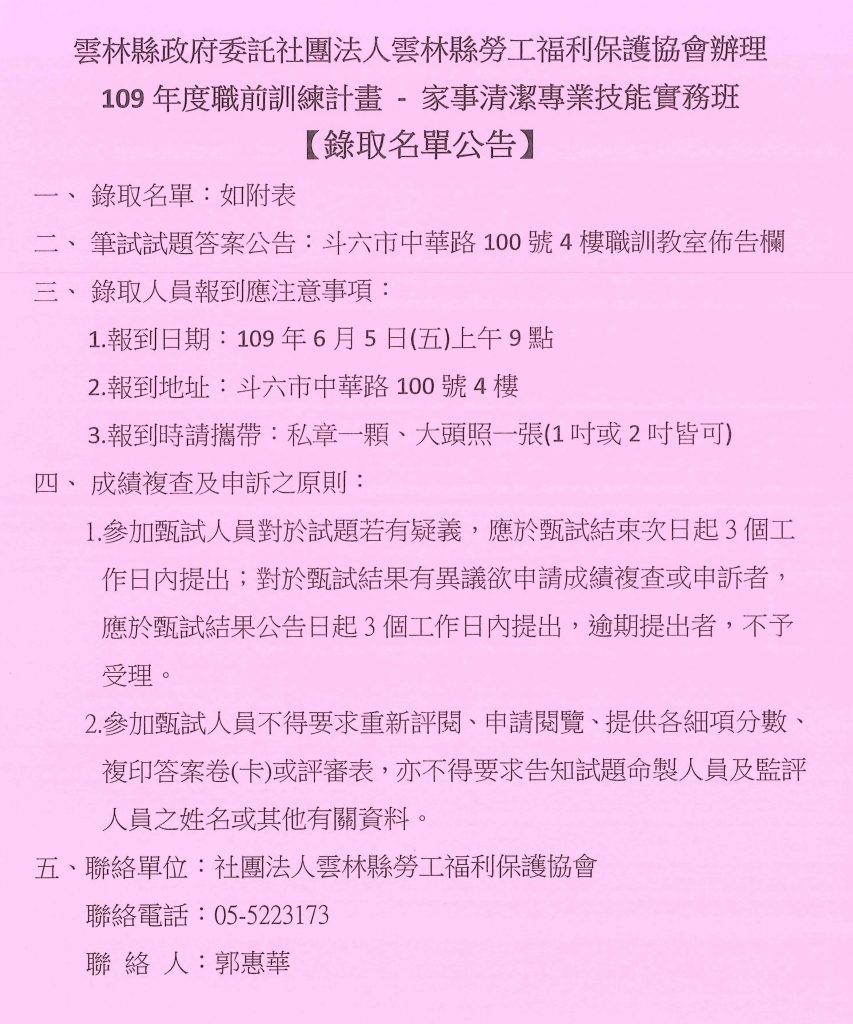 雲林縣政府委託社團法人雲林縣勞工福利保護協會辦理
109 年度職前訓練計畫 - 家事清潔專業技能實務班
【錄取名單公告】

一、 錄取名單：如附表

二、 筆試試題答案公告：斗六市中華路 100 號 4 樓職訓教室佈告欄

三、 錄取人員報到應注意事項：

1.報到日期：109 年 6 月 5 日(五)上午 9 點

2.報到地址：斗六市中華路 100 號 4 樓

3.報到時請攜帶：私章一顆、大頭照一張(1 吋或 2 吋皆可)

四、 成績複查及申訴之原則：

1.參加甄試人員對於試題若有疑義，應於甄試結束次日起 3 個工作日內提出；對於甄試結果有異議欲申請成績複查或申訴者，應於甄試結果公告日起 3 個工作日內提出，逾期提出者，不予受理。

2.參加甄試人員不得要求重新評閱、申請閱覽、提供各細項分數、複印答案卷(卡)或評審表，亦不得要求告知試題命製人員及監評人員之姓名或其他有關資料。

五、聯絡單位：社團法人雲林縣勞工福利保護協會

聯絡電話：05-5223173

聯 絡 人：郭惠華